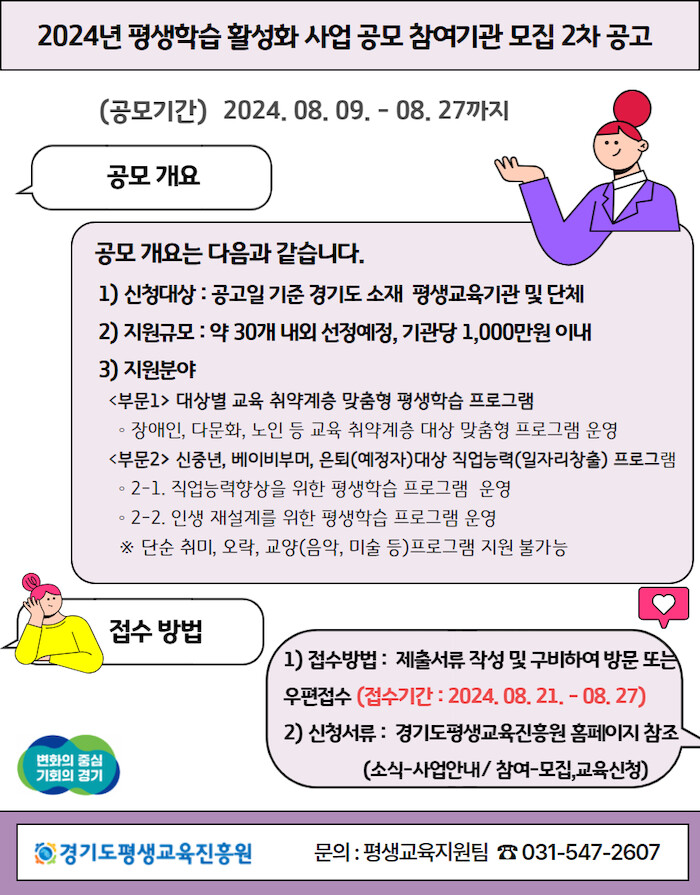 2024년 평생학습 활성화 사업 공모 참여기관 모집 2차 공고

(공모기간) 2024. 08. 09. - 08. 27까지

공모 개요

공모 개요는 다음과 같습니다.

1) 신청대상 : 공고일 기준 경기도 소재 평생교육기관 및 단체

2) 지원규모 : 약 30개 내외 선정예정, 기관당 1,000만원 이내

3) 지원분야

<부문1> 대상별 교육 취약계층 맞춤형 평생학습 프로그램

◦ 장애인, 다문화, 노인 등 교육 취약계층 대상 맞춤형 프로그램 운영

<부문2> 신중년, 베이비부머, 은퇴(예정자)대상 직업능력(일자리창출) 프로그램

◦ 2-1. 직업능력향상을 위한 평생학습 프로그램 운영

◦ 2-2. 인생 재설계를 위한 평생학습 프로그램 운영

※ 단순 취미, 오락, 교양(음악, 미술 등)프로그램 지원 불가능

접수 방법

1) 접수방법 : 제출서류 작성 및 구비하여 방문 또는 우편접수 (접수기간 : 2024. 08. 21. - 08. 27)

2) 신청서류 : 경기도평생교육진흥원 홈페이지 참조 (소식-사업안내/ 참여-모집,교육신청)

변화의 중심 기회의 경기

경기도평생교육진흥원

문의 : 평생교육지원팀 ☎ 031-547-2607